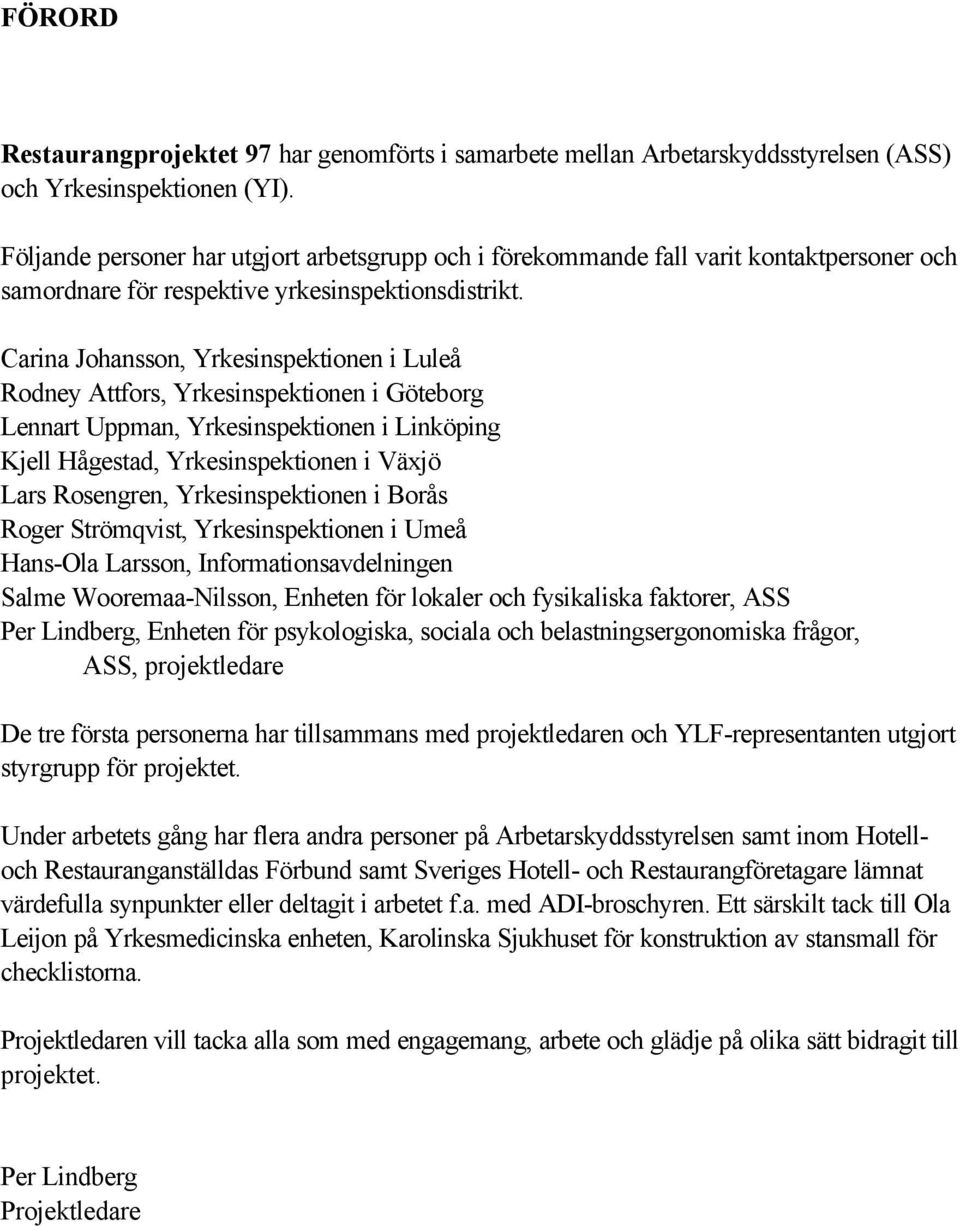 FÖRORD

Restaurangprojektet 97 har genomförts i samarbete mellan Arbetarskyddsstyrelsen (ASS) och Yrkesinspektionen (YI).

Följande personer har utgjort arbetsgrupp och i förekommande fall varit kontaktpersoner och samordnare för respektive yrkesinspektionsdistrikt.

Carina Johansson, Yrkesinspektionen i Luleå
Rodney Attfors, Yrkesinspektionen i Göteborg
Lennart Uppman, Yrkesinspektionen i Linköping
Kjell Hågestad, Yrkesinspektionen i Växjö
Lars Rosengren, Yrkesinspektionen i Borås
Roger Strömqvist, Yrkesinspektionen i Umeå
Hans-Ola Larsson, Informationsavdelningen
Salme Wooremaa-Nilsson, Enheten för lokaler och fysikaliska faktorer, ASS
Per Lindberg, Enheten för psykologiska, sociala och belastningsergonomiska frågor, ASS, projektledare

De tre första personerna har tillsammans med projektledaren och YLF-representanten utgjort styrgrupp för projektet.

Under arbetets gång har flera andra personer på Arbetarskyddsstyrelsen samt inom Hotell- och Restauranganställdas Förbund samt Sveriges Hotell- och Restaurangföretagare lämnat värdefulla synpunkter eller deltagit i arbetet f.a. med ADI-broschyren. Ett särskilt tack till Ola Leijon på Yrkesmedicinska enheten, Karolinska Sjukhuset för konstruktion av stansmall för checklistorna.

Projektledaren vill tacka alla som med engagemang, arbete och glädje på olika sätt bidragit till projektet.

Per Lindberg
Projektledare